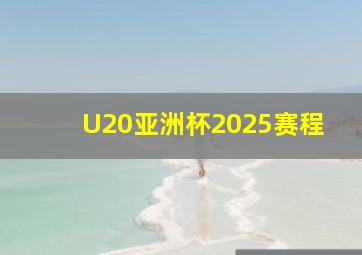 U20亚洲杯2025赛程